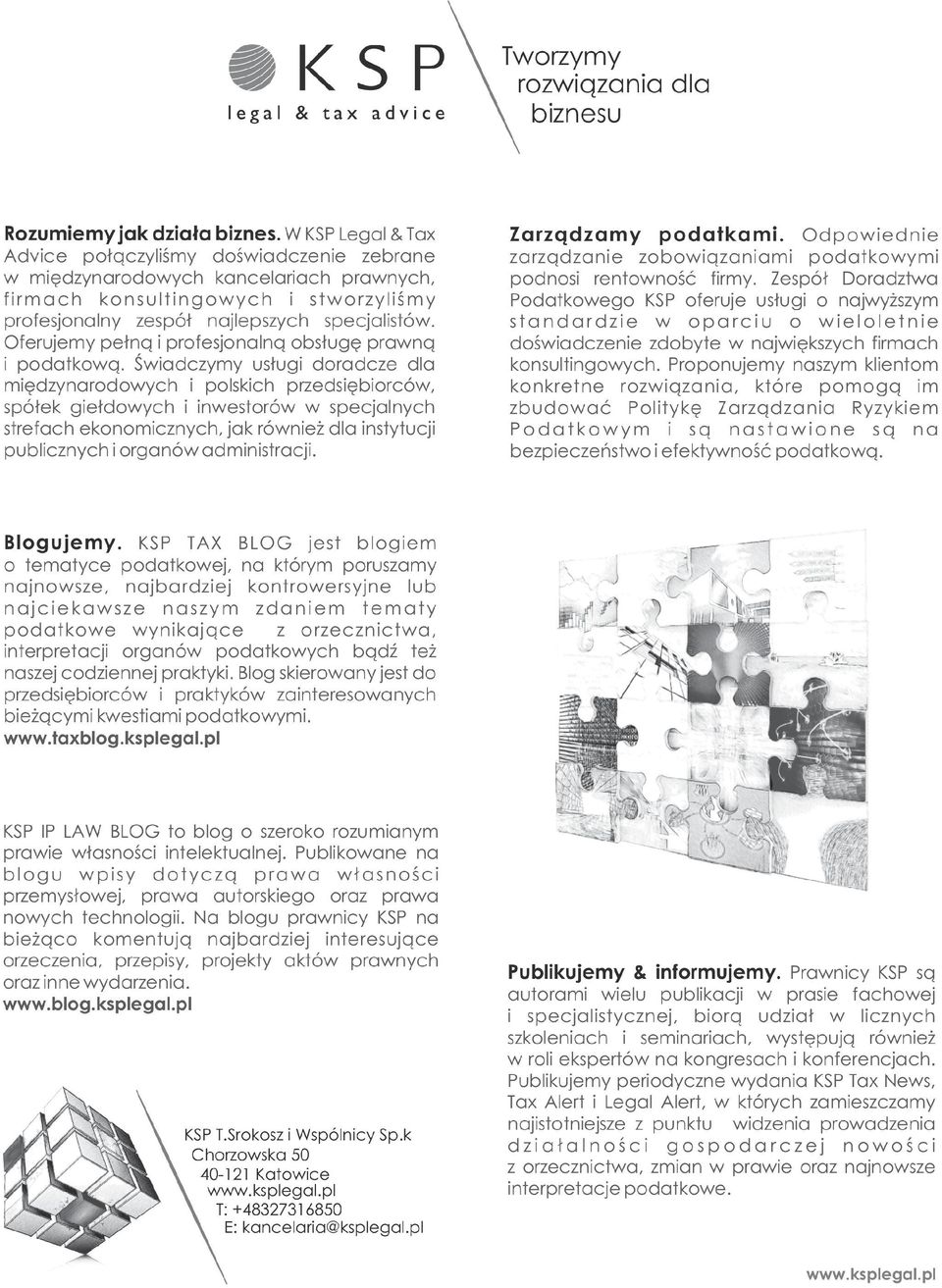 KSP
legal & tax advice

Tworzymy rozwiązania dla biznesu

Rozumiemy jak działa biznes. W KSP Legal & Tax Advice połączyliśmy doświadczenie zebrane w międzynarodowych kancelariach prawnych, firmach konsultingowych i stworzyliśmy profesjonalny zespół najlepszych specjalistów. Oferujemy pełną i profesjonalną obsługę prawną i podatkową. Świadczymy usługi doradcze dla międzynarodowych i polskich przedsiębiorców, spółek giełdowych i inwestorów w specjalnych strefach ekonomicznych, jak również dla instytucji publicznych i organów administracji.

Zarządzamy podatkami. Odpowiednie zarządzanie zobowiązaniami podatkowymi podnosi rentowność firmy. Zespół Doradztwa Podatkowego KSP oferuje usługi o najwyższym standardzie w oparciu o wieloletnie doświadczenie zdobyte w największych firmach konsultingowych. Proponujemy naszym klientom konkretne rozwiązania, które pomogą im zbudować Politykę Zarządzania Ryzykiem Podatkowym i są nastawione są na bezpieczeństwo i efektywność podatkową.

Blogujemy. KSP TAX BLOG jest blogiem o tematyce podatkowej, na którym poruszamy najnowsze, najbardziej kontrowersyjne lub najciekawsze naszym zdaniem tematy podatkowe wynikające z orzecznictwa, interpretacji organów podatkowych bądź też naszej codziennej praktyki. Blog skierowany jest do przedsiębiorców i praktyków zainteresowanych bieżącymi kwestiami podatkowymi.
www.taxblog.ksplegal.pl

KSP IP LAW BLOG to blog o szeroko rozumianym prawie własności intelektualnej. Publikowane na blogu wpisy dotyczą prawa własności przemysłowej, prawa autorskiego oraz prawa nowych technologii. Na blogu prawnicy KSP na bieżąco komentują najbardziej interesujące orzeczenia, przepisy, projekty aktów prawnych oraz inne wydarzenia.
www.blog.ksplegal.pl

Publikujemy & informujemy. Prawnicy KSP są autorami wielu publikacji w prasie fachowej i specjalistycznej, biorą udział w licznych szkoleniach i seminariach, występują również w roli ekspertów na kongresach i konferencjach. Publikujemy periodyczne wydania KSP Tax News, Tax Alert i Legal Alert, w których zamieszczamy najistotniejsze z punktu widzenia prowadzenia działalności gospodarczej nowości z orzecznictwa, zmian w prawie oraz najnowsze interpretacje podatkowe.

KSP T.Srokosz i Wspólnicy Sp.k
Chorzowska 50
40-121 Katowice
www.ksplegal.pl
T: +48327316850
E: kancelaria@ksplegal.pl

www.ksplegal.pl